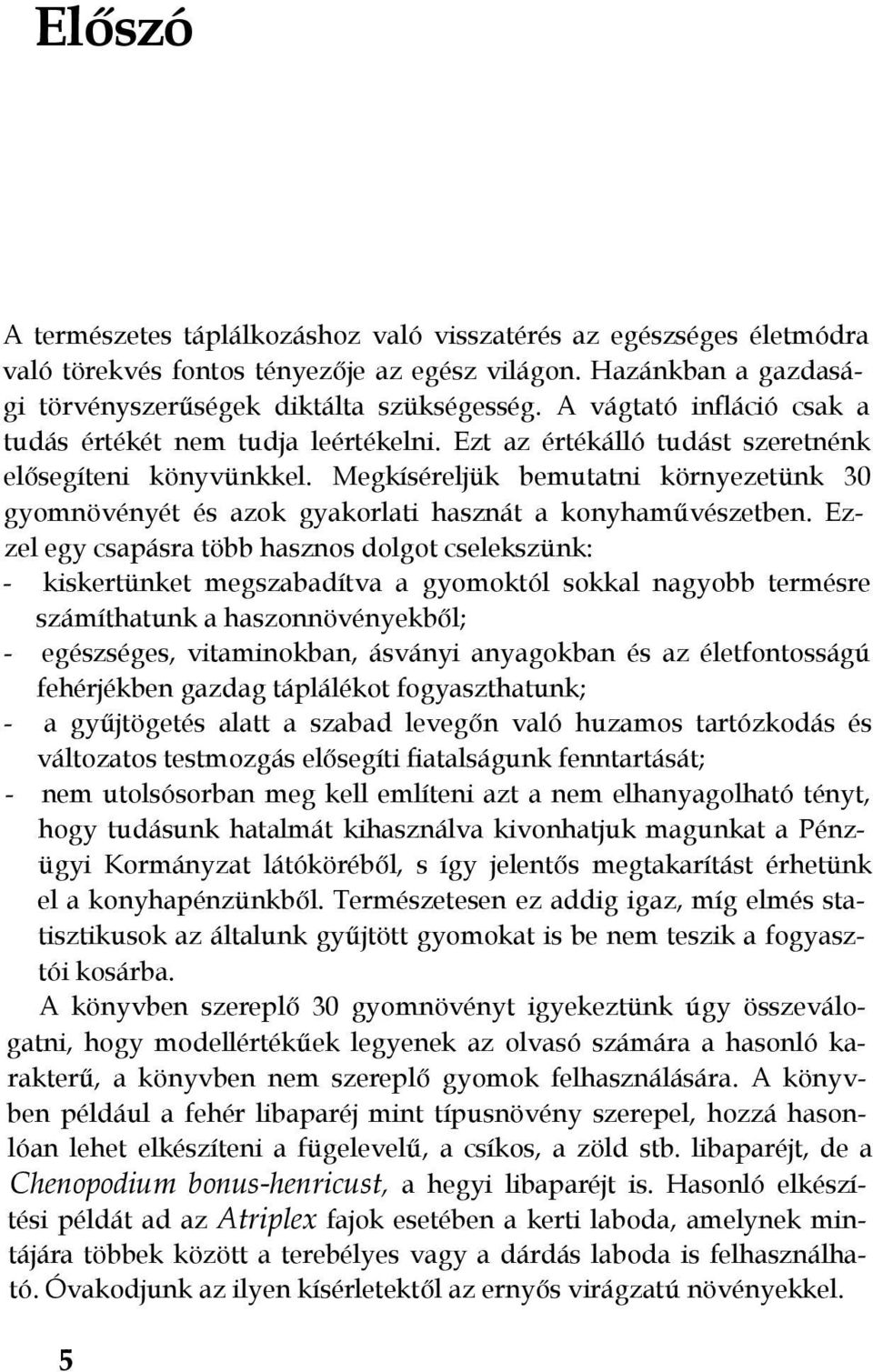 Előszó

A természetes táplálkozáshoz való visszatérés az egészséges életmódra való törekvés fontos tényezője az egész világon. Hazánkban a gazdasági törvényszerűségek diktálta szükségesség. A vágtató infláció csak a tudás értékét nem tudja leértékelni. Ezt az értékálló tudást szeretnénk elősegíteni könyvünkkel. Megkíséreljük bemutatni környezetünk 30 gyomnövényét és azok gyakorlati hasznát a konyhaművészetben. Ezzel egy csapásra több hasznos dolgot cselekszünk:
- kiskertünket megszabadítva a gyomoktól sokkal nagyobb termésre számíthatunk a haszonnövényekből;
- egészséges, vitaminokban, ásványi anyagokban és az életfontosságú fehérjékben gazdag táplálékot fogyaszthatunk;
- a gyűjtögetés alatt a szabad levegőn való huzamos tartózkodás és változatos testmozgás elősegíti fiatalságunk fenntartását;
- nem utolsósorban meg kell említeni azt a nem elhanyagolható tényt, hogy tudásunk hatalmát kihasználva kivonhatjuk magunkat a Pénzügyi Kormányzat látóköréből, s így jelentős megtakarítást érhetünk el a konyhapénzünkből. Természetesen ez addig igaz, míg elmés statisztikusok az általunk gyűjtött gyomokat is be nem teszik a fogyasztói kosárba.

A könyvben szereplő 30 gyomnövényt igyekeztünk úgy összeválogatni, hogy modellértékűek legyenek az olvasó számára a hasonló karakterű, a könyvben nem szereplő gyomok felhasználására. A könyvben például a fehér libaparéj mint típusnövény szerepel, hozzá hasonlóan lehet elkészíteni a fügelevelű, a csíkos, a zöld stb. libaparéjt, de a Chenopodium bonus-henricust, a hegyi libaparéjt is. Hasonló elkészítési példát ad az Atriplex fajok esetében a kerti laboda, amelynek mintájára többek között a terebélyes vagy a dárdás laboda is felhasználható. Óvakodjunk az ilyen kísérletektől az ernyős virágzatú növényekkel.

5